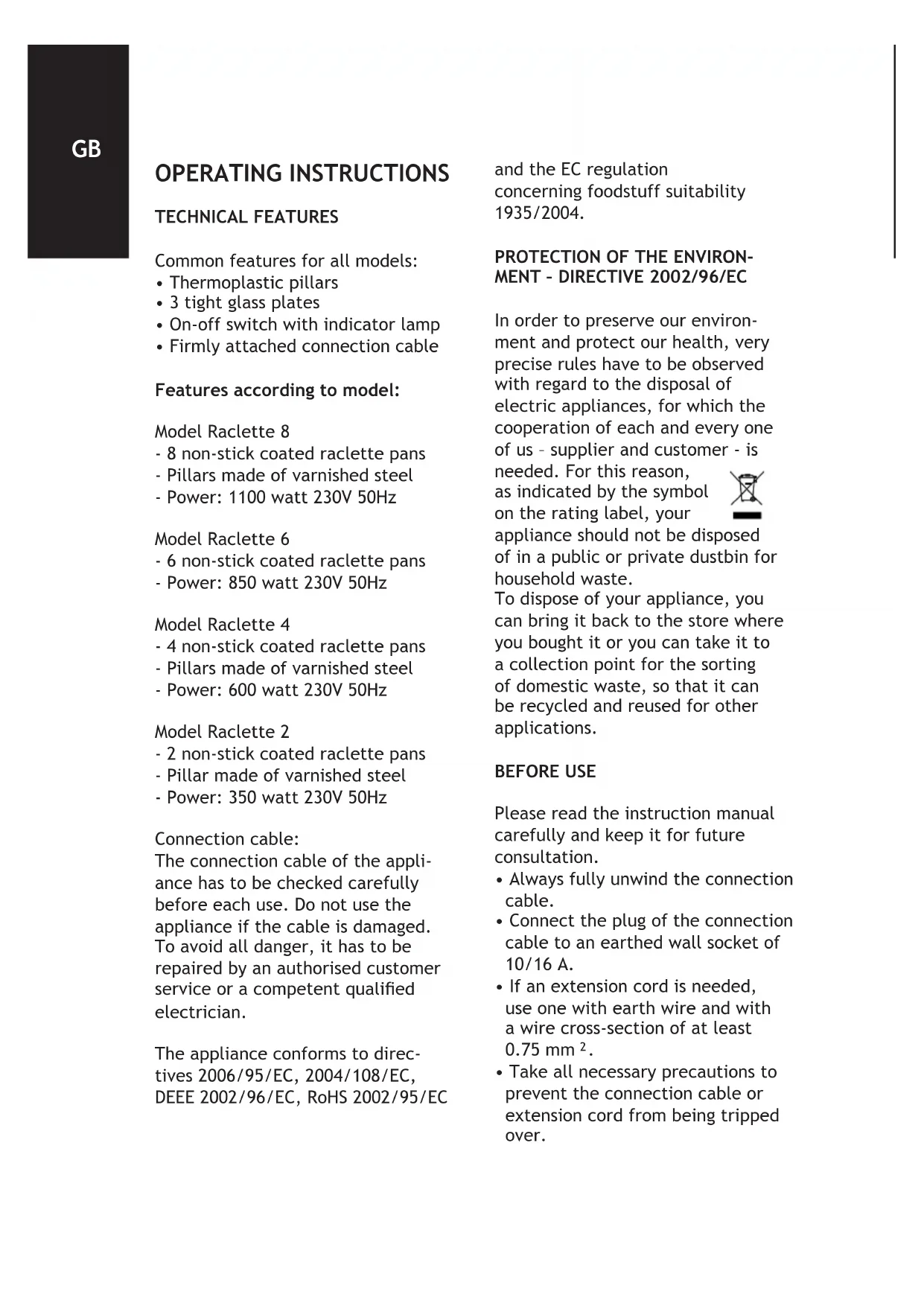 GB

OPERATING INSTRUCTIONS

TECHNICAL FEATURES

Common features for all models:
• Thermoplastic pillars
• 3 tight glass plates
• On-off switch with indicator lamp
• Firmly attached connection cable

Features according to model:

Model Raclette 8
- 8 non-stick coated raclette pans
- Pillars made of varnished steel
- Power: 1100 watt 230V 50Hz

Model Raclette 6
- 6 non-stick coated raclette pans
- Power: 850 watt 230V 50Hz

Model Raclette 4
- 4 non-stick coated raclette pans
- Pillars made of varnished steel
- Power: 600 watt 230V 50Hz

Model Raclette 2
- 2 non-stick coated raclette pans
- Pillar made of varnished steel
- Power: 350 watt 230V 50Hz

Connection cable:
The connection cable of the appliance has to be checked carefully before each use. Do not use the appliance if the cable is damaged. To avoid all danger, it has to be repaired by an authorised customer service or a competent qualified electrician.

The appliance conforms to directives 2006/95/EC, 2004/108/EC, DEEE 2002/96/EC, RoHS 2002/95/EC and the EC regulation concerning foodstuff suitability 1935/2004.

PROTECTION OF THE ENVIRONMENT – DIRECTIVE 2002/96/EC

In order to preserve our environment and protect our health, very precise rules have to be observed with regard to the disposal of electric appliances, for which the cooperation of each and every one of us – supplier and customer - is needed. For this reason, as indicated by the symbol on the rating label, your appliance should not be disposed of in a public or private dustbin for household waste.
To dispose of your appliance, you can bring it back to the store where you bought it or you can take it to a collection point for the sorting of domestic waste, so that it can be recycled and reused for other applications.

BEFORE USE

Please read the instruction manual carefully and keep it for future consultation.
• Always fully unwind the connection cable.
• Connect the plug of the connection cable to an earthed wall socket of 10/16 A.
• If an extension cord is needed, use one with earth wire and with a wire cross-section of at least 0.75 mm $^2$.
• Take all necessary precautions to prevent the connection cable or extension cord from being tripped over.